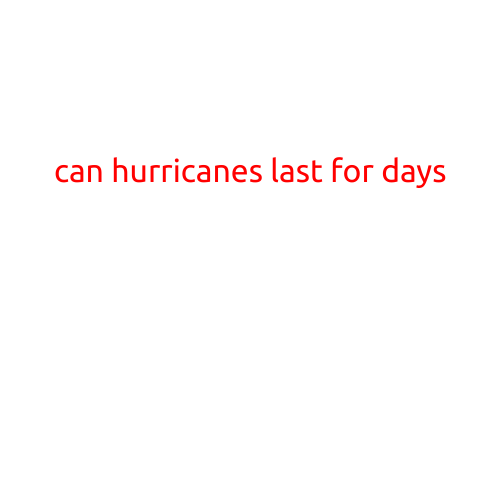 can hurricanes last for days